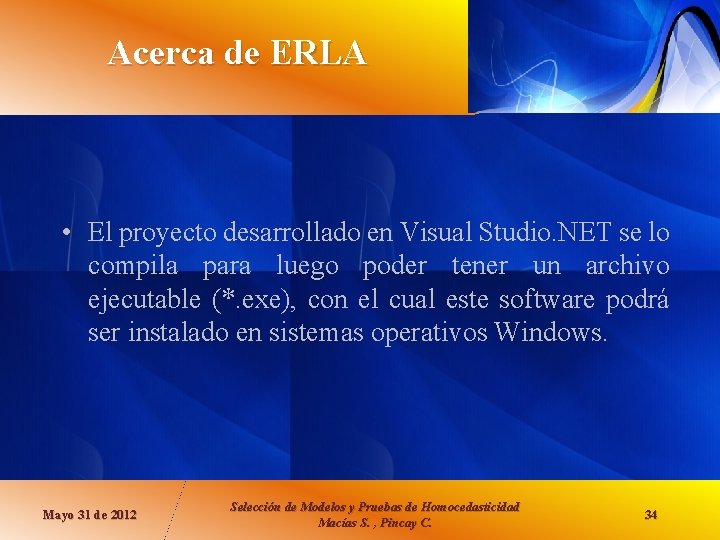 Acerca de ERLA

• El proyecto desarrollado en Visual Studio.NET se lo compila para luego poder tener un archivo ejecutable (*.exe), con el cual este software podrá ser instalado en sistemas operativos Windows.

Mayo 31 de 2012

Selección de Modelos y Pruebas de Homocedasticidad
Macías S. , Pincay C.

34